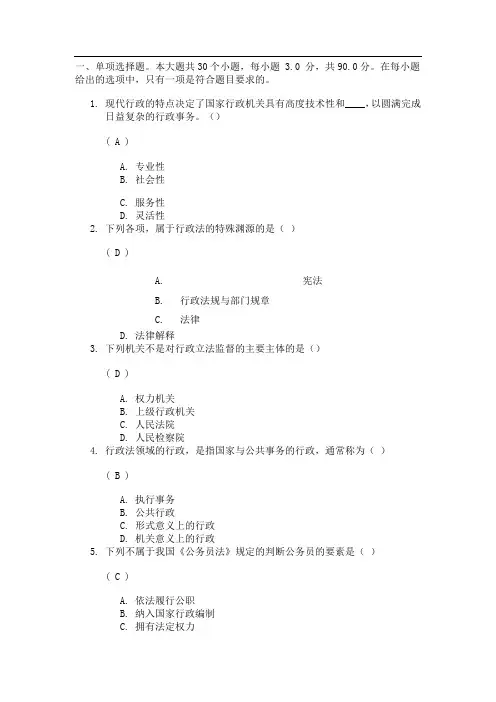 一、单项选择题。本大题共 30 个小题，每小题 3.0 分，共 90.0 分。在每小题给出的选项中，只有一项是符合题目要求的。

1. 现代行政的特点决定了国家行政机关具有高度技术性和____，以圆满完成日益复杂的行政事务。（）

（ A ）

A. 专业性
B. 社会性

C. 服务性
D. 灵活性

2. 下列各项，属于行政法的特殊渊源的是（ ）

（ D ）

A. 宪法
B. 行政法规与部门规章
C. 法律
D. 法律解释

3. 下列机关不是对行政立法监督的主要主体的是（）

（ D ）

A. 权力机关
B. 上级行政机关
C. 人民法院
D. 人民检察院

4. 行政法领域的行政，是指国家与公共事务的行政，通常称为（ ）

（ B ）

A. 执行事务
B. 公共行政
C. 形式意义上的行政
D. 机关意义上的行政

5. 下列不属于我国《公务员法》规定的判断公务员的要素是（ ）

（ C ）

A. 依法履行公职
B. 纳入国家行政编制
C. 拥有法定权力